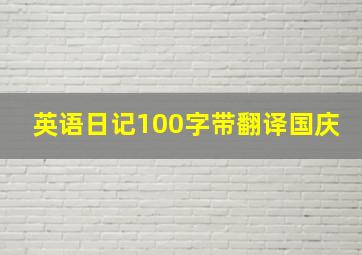 英语日记100字带翻译国庆